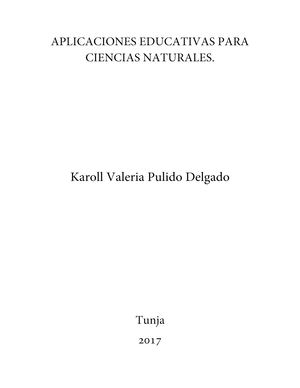 APLICACIONES EDUCATIVAS PARA CIENCIAS NATURALES.

Karoll Valeria Pulido Delgado

Tunja

2017